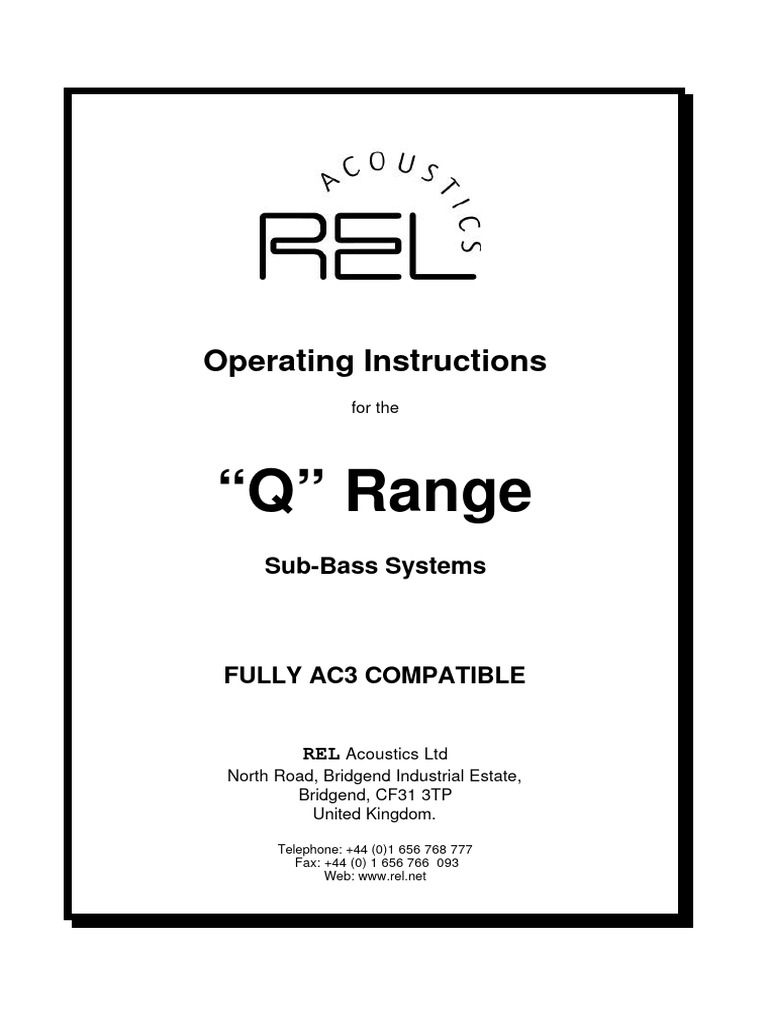 ACOUSTICS

REL

Operating Instructions

for the

“Q” Range

Sub-Bass Systems

FULLY AC3 COMPATIBLE

REL Acoustics Ltd
North Road, Bridgend Industrial Estate,
Bridgend, CF31 3TP
United Kingdom.

Telephone: +44 (0)1 656 768 777
Fax: +44 (0) 1 656 766 093
Web: www.rel.net